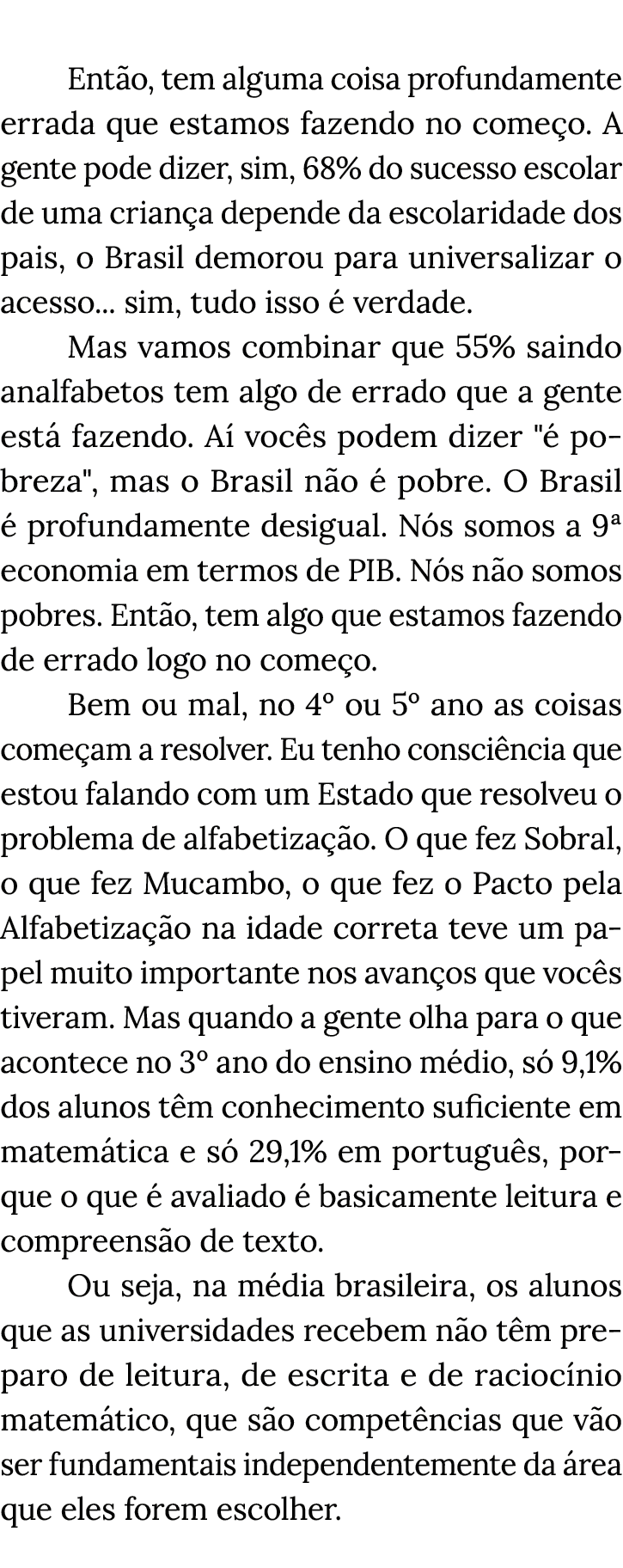 Então, tem alguma coisa profundamente errada que estamos fazendo no começo. A gente pode dizer, sim, 68% do sucesso escolar de uma criança depende da escolaridade dos pais, o Brasil demorou para universalizar o acesso... sim, tudo isso é verdade.

Mas vamos combinar que 55% saindo analfabetos tem algo de errado que a gente está fazendo. Aí vocês podem dizer "é pobreza", mas o Brasil não é pobre. O Brasil é profundamente desigual. Nós somos a 9ª economia em termos de PIB. Nós não somos pobres. Então, tem algo que estamos fazendo de errado logo no começo.

Bem ou mal, no 4º ou 5º ano as coisas começam a resolver. Eu tenho consciência que estou falando com um Estado que resolveu o problema de alfabetização. O que fez Sobral, o que fez Mucambo, o que fez o Pacto pela Alfabetização na idade correta teve um papel muito importante nos avanços que vocês tiveram. Mas quando a gente olha para o que acontece no 3º ano do ensino médio, só 9,1% dos alunos têm conhecimento suficiente em matemática e só 29,1% em português, porque o que é avaliado é basicamente leitura e compreensão de texto.

Ou seja, na média brasileira, os alunos que as universidades recebem não têm preparo de leitura, de escrita e de raciocínio matemático, que são competências que vão ser fundamentais independentemente da área que eles forem escolher.